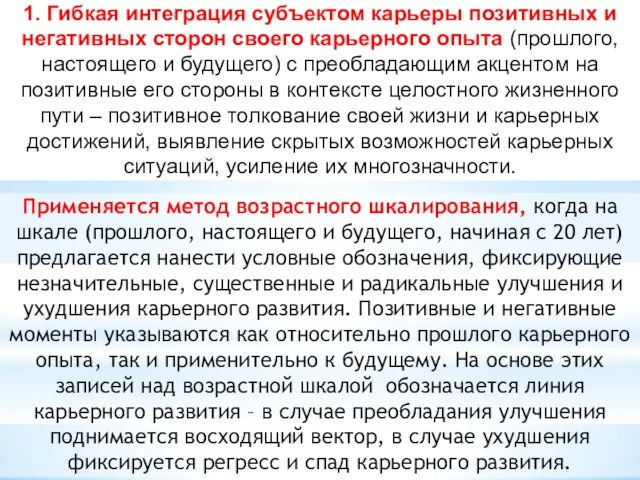 1. Гибкая интеграция субъектом карьеры позитивных и негативных сторон своего карьерного опыта (прошлого, настоящего и будущего) с преобладающим акцентом на позитивные его стороны в контексте целостного жизненного пути – позитивное толкование своей жизни и карьерных достижений, выявление скрытых возможностей карьерных ситуаций, усиление их многозначности.

Применяется метод возрастного шкалирования, когда на шкале (прошлого, настоящего и будущего, начиная с 20 лет) предлагается нанести условные обозначения, фиксирующие незначительные, существенные и радикальные улучшения и ухудшения карьерного развития. Позитивные и негативные моменты указываются как относительно прошлого карьерного опыта, так и применительно к будущему. На основе этих записей над возрастной шкалой обозначается линия карьерного развития – в случае преобладания улучшения поднимается восходящий вектор, в случае ухудшения фиксируется регресс и спад карьерного развития.